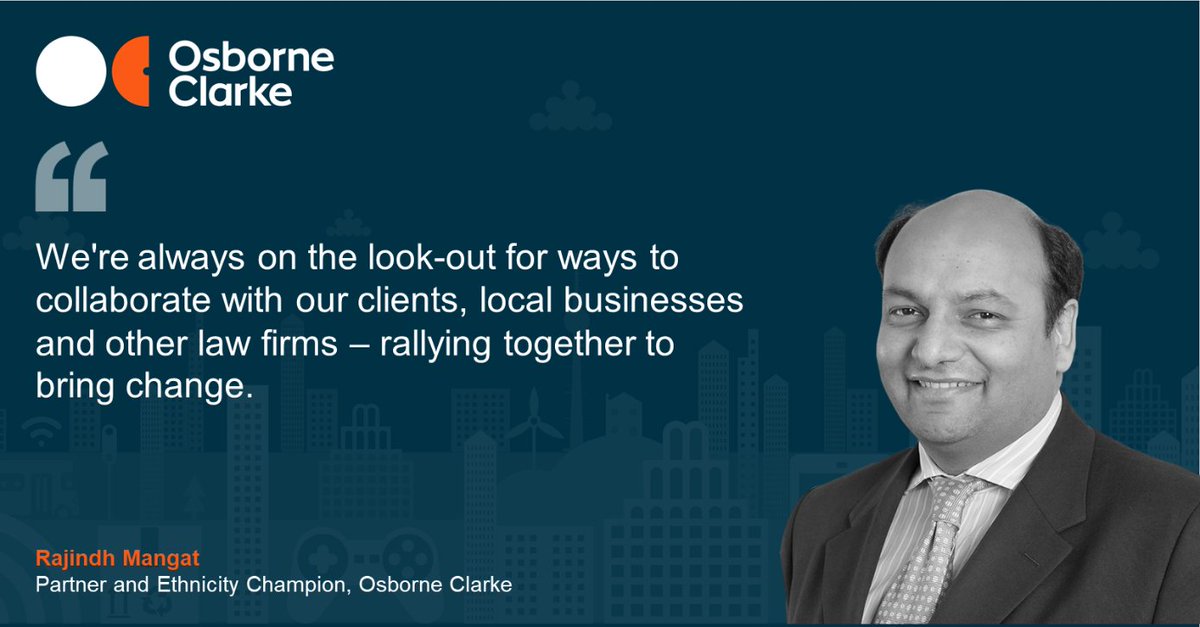 Osborne Clarke

“

We're always on the look-out for ways to collaborate with our clients, local businesses and other law firms – rallying together to bring change.

Rajindh Mangat
Partner and Ethnicity Champion, Osborne Clarke